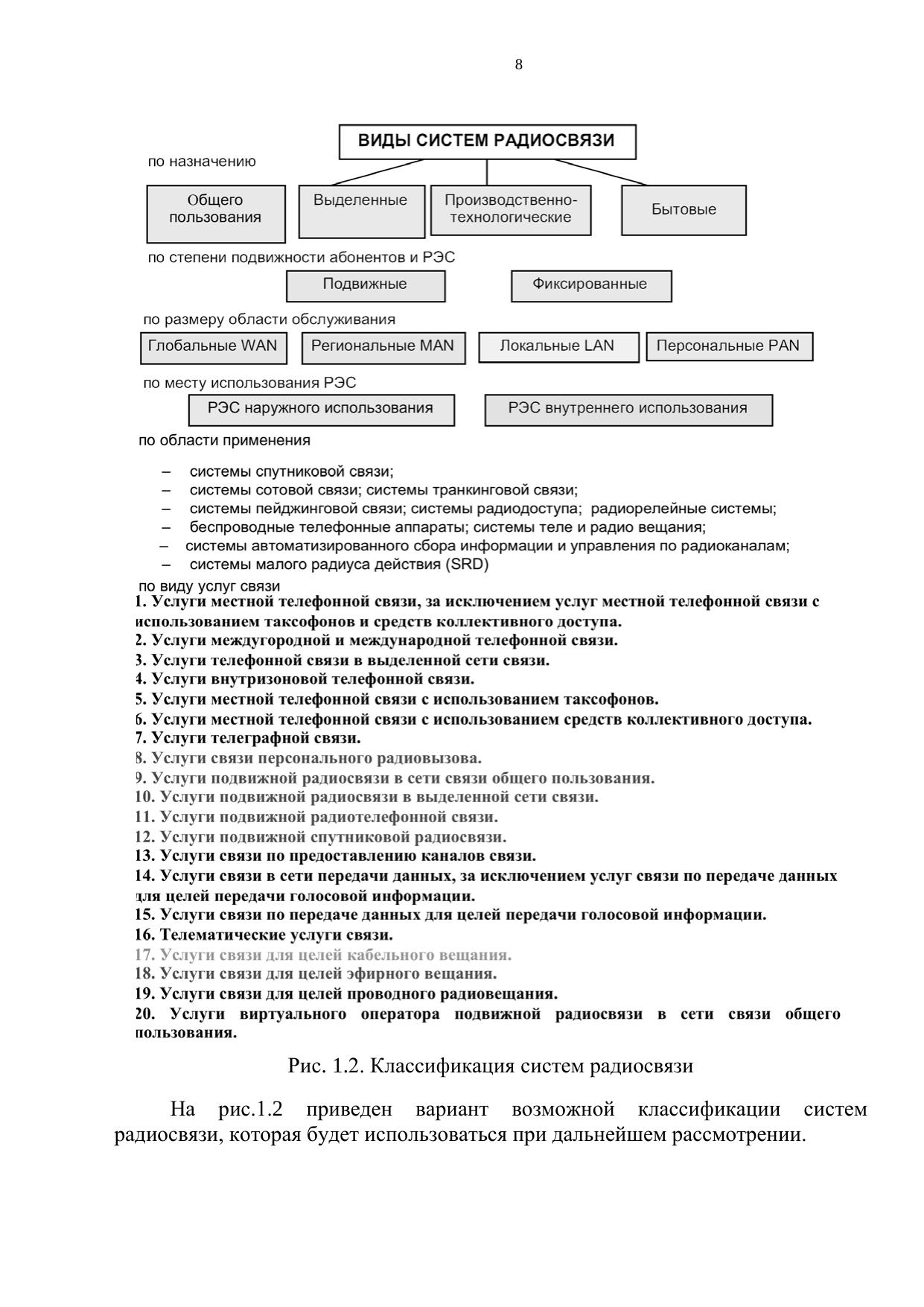 8

ВИДЫ СИСТЕМ РАДИОСВЯЗИ

по назначению

Общего пользования

Выделенные

Производственно-технологические

Бытовые

по степени подвижности абонентов и РЭС

Подвижные

Фиксированные

по размеру области обслуживания

Глобальные WAN

Региональные MAN

Локальные LAN

Персональные PAN

по месту использования РЭС

РЭС наружного использования

РЭС внутреннего использования

по области применения

– системы спутниковой связи;
– системы сотовой связи; системы транкинговой связи;
– системы пейджинговой связи; системы радиодоступа; радиорелейные системы;
– беспроводные телефонные аппараты; системы теле и радио вещания;
– системы автоматизированного сбора информации и управления по радиоканалам;
– системы малого радиуса действия (SRD)

по виду услуг связи
1. Услуги местной телефонной связи, за исключением услуг местной телефонной связи с использованием таксофонов и средств коллективного доступа.
2. Услуги междугородной и международной телефонной связи.
3. Услуги телефонной связи в выделенной сети связи.
4. Услуги внутризоновой телефонной связи.
5. Услуги местной телефонной связи с использованием таксофонов.
6. Услуги местной телефонной связи с использованием средств коллективного доступа.
7. Услуги телеграфной связи.
8. Услуги связи персонального радиовызова.
9. Услуги подвижной радиосвязи в сети связи общего пользования.
10. Услуги подвижной радиосвязи в выделенной сети связи.
11. Услуги подвижной радиотелефонной связи.
12. Услуги подвижной спутниковой радиосвязи.
13. Услуги связи по предоставлению каналов связи.
14. Услуги связи в сети передачи данных, за исключением услуг связи по передаче данных для целей передачи голосовой информации.
15. Услуги связи по передаче данных для целей передачи голосовой информации.
16. Телематические услуги связи.
17. Услуги связи для целей кабельного вещания.
18. Услуги связи для целей эфирного вещания.
19. Услуги связи для целей проводного радиовещания.
20. Услуги виртуального оператора подвижной радиосвязи в сети связи общего пользования.

Рис. 1.2. Классификация систем радиосвязи

На рис.1.2 приведен вариант возможной классификации систем радиосвязи, которая будет использоваться при дальнейшем рассмотрении.